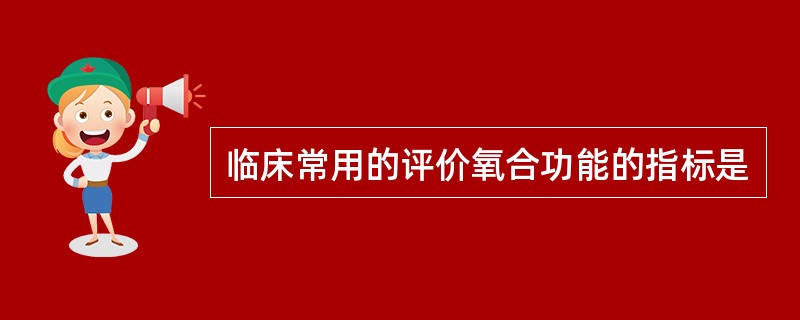 临床常用的评价氧合功能的指标是